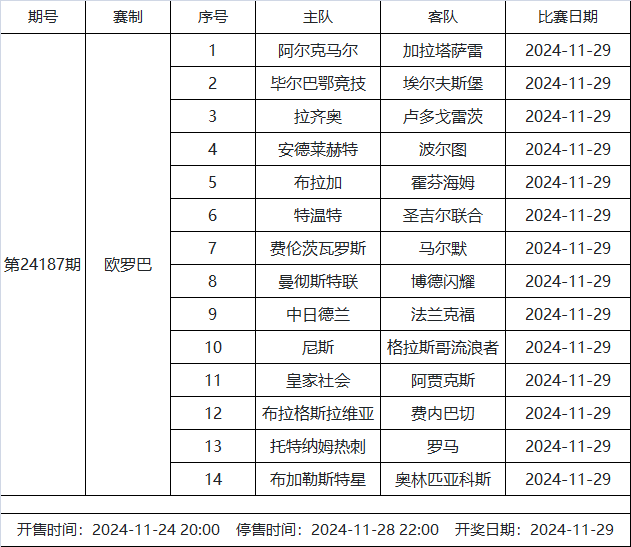 | 期号 | 赛制 | 序号 | 主队 | 客队 | 比赛日期 |
|---|---|---|---|---|---|
| 第24187期 | 欧罗巴 | 1 | 阿尔克马尔 | 加拉塔萨雷 | 2024-11-29 |
| | | 2 | 毕尔巴鄂竞技 | 埃尔夫斯堡 | 2024-11-29 |
| | | 3 | 拉齐奥 | 卢多戈雷茨 | 2024-11-29 |
| | | 4 | 安德莱赫特 | 波尔图 | 2024-11-29 |
| | | 5 | 布拉加 | 霍芬海姆 | 2024-11-29 |
| | | 6 | 特温特 | 圣吉尔联合 | 2024-11-29 |
| | | 7 | 费伦茨瓦罗斯 | 马尔默 | 2024-11-29 |
| | | 8 | 曼彻斯特联 | 博德闪耀 | 2024-11-29 |
| | | 9 | 中日德兰 | 法兰克福 | 2024-11-29 |
| | | 10 | 尼斯 | 格拉斯哥流浪者 | 2024-11-29 |
| | | 11 | 皇家社会 | 阿贾克斯 | 2024-11-29 |
| | | 12 | 布拉格斯拉维亚 | 费内巴切 | 2024-11-29 |
| | | 13 | 托特纳姆热刺 | 罗马 | 2024-11-29 |
| | | 14 | 布加勒斯特星 | 奥林匹亚科斯 | 2024-11-29 |

开售时间：2024-11-24 20:00 停售时间：2024-11-28 22:00 开奖日期：2024-11-29